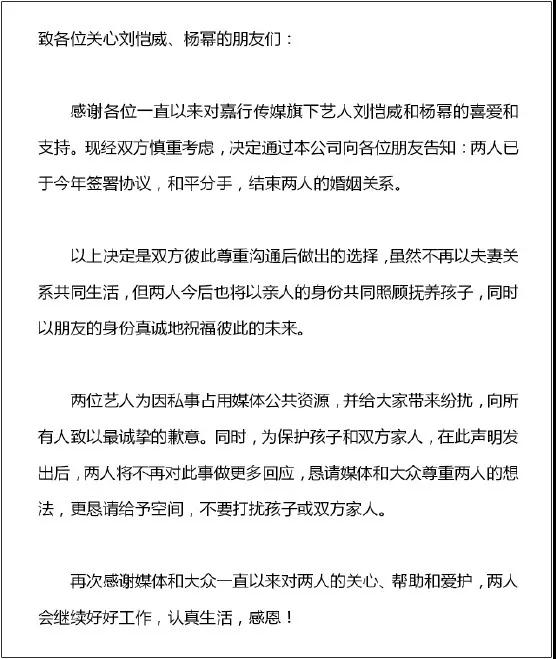 致各位关心刘恺威、杨幂的朋友们：

感谢各位一直以来对嘉行传媒旗下艺人刘恺威和杨幂的喜爱和支持。现经双方慎重考虑，决定通过本公司向各位朋友告知：两人已于今年签署协议，和平分手，结束两人的婚姻关系。

以上决定是双方彼此尊重沟通后做出的选择，虽然不再以夫妻关系共同生活，但两人今后也将以亲人的身份共同照顾抚养孩子，同时以朋友的身份真诚地祝福彼此的未来。

两位艺人为因私事占用媒体公共资源，并给大家带来纷扰，向所有人致以最诚挚的歉意。同时，为保护孩子和双方家人，在此声明发出后，两人将不再对此事做更多回应，恳请媒体和大众尊重两人的想法，更恳请给予空间，不要打扰孩子或双方家人。

再次感谢媒体和大众一直以来对两人的关心、帮助和爱护，两人会继续好好工作，认真生活，感恩！